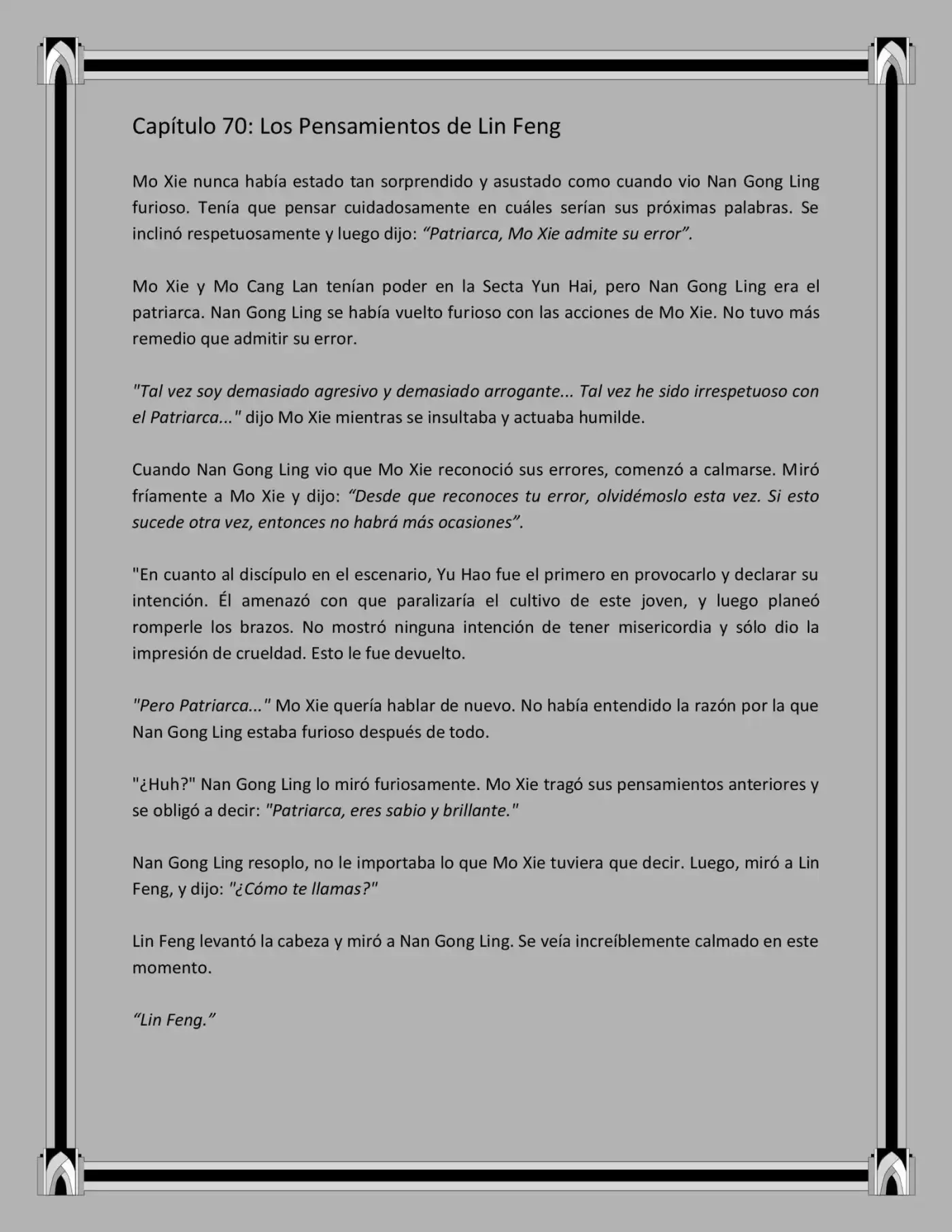 Capítulo 70: Los Pensamientos de Lin Feng

Mo Xie nunca había estado tan sorprendido y asustado como cuando vio Nan Gong Ling furioso. Tenía que pensar cuidadosamente en cuáles serían sus próximas palabras. Se inclinó respetuosamente y luego dijo: "Patriarca, Mo Xie admite su error".

Mo Xie y Mo Cang Lan tenían poder en la Secta Yun Hai, pero Nan Gong Ling era el patriarca. Nan Gong Ling se había vuelto furioso con las acciones de Mo Xie. No tuvo más remedio que admitir su error.

"Tal vez soy demasiado agresivo y demasiado arrogante... Tal vez he sido irrespetuoso con el Patriarca..." dijo Mo Xie mientras se insultaba y actuaba humilde.

Cuando Nan Gong Ling vio que Mo Xie reconoció sus errores, comenzó a calmarse. Miró fríamente a Mo Xie y dijo: "Desde que reconoces tu error, olvidémoslo esta vez. Si esto sucede otra vez, entonces no habrá más ocasiones".

"En cuanto al discípulo en el escenario, Yu Hao fue el primero en provocarlo y declarar su intención. Él amenazó con que paralizaría el cultivo de este joven, y luego planeó romperle los brazos. No mostró ninguna intención de tener misericordia y sólo dio la impresión de crueldad. Esto le fue devuelto.

"Pero Patriarca..." Mo Xie quería hablar de nuevo. No había entendido la razón por la que Nan Gong Ling estaba furioso después de todo.

"¿Huh?" Nan Gong Ling lo miró furiosamente. Mo Xie tragó sus pensamientos anteriores y se obligó a decir: "Patriarca, eres sabio y brillante."

Nan Gong Ling resoplo, no le importaba lo que Mo Xie tuviera que decir. Luego, miró a Lin Feng, y dijo: "¿Cómo te llamas?"

Lin Feng levantó la cabeza y miró a Nan Gong Ling. Se veía increíblemente calmado en este momento.

"Lin Feng."